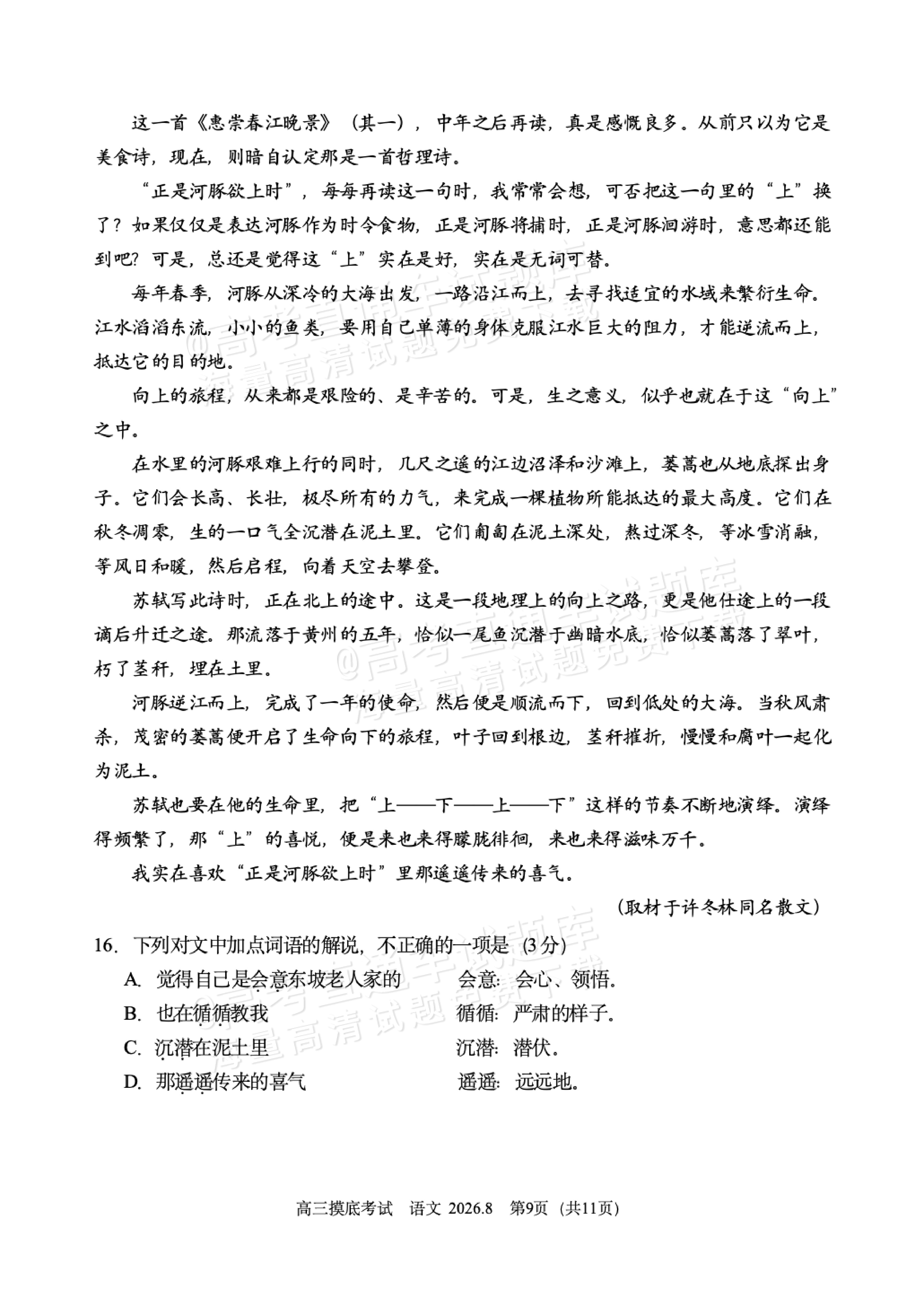 这一首《惠崇春江晚景》（其一），中年之后再读，真是感慨良多。从前只以为它是美食诗，现在，则暗自认定那是一首哲理诗。

“正是河豚欲上时”，每每再读这一句时，我常常会想，可否把这一句里的“上”换了？如果仅仅是表达河豚作为时令食物，正是河豚将捕时，正是河豚洄游时，意思都还能到吧？可是，总还是觉得这“上”实在是好，实在是无词可替。

每年春季，河豚从深冷的大海出发，一路沿江而上，去寻找适宜的水域来繁衍生命。江水滔滔东流，小小的鱼类，要用自己单薄的身体克服江水巨大的阻力，才能逆流而上，抵达它的目的地。

向上的旅程，从来都是艰险的、是辛苦的。可是，生之意义，似乎也就在于这“向上”之中。

在水里的河豚艰难上行的同时，几尺之遥的江边沼泽和沙滩上，蒌蒿也从地底探出身子。它们会长高、长壮，极尽所有的力气，来完成一棵植物所能抵达的最大高度。它们在秋冬凋零，生的一口气全沉潜在泥土里。它们匍匐在泥土深处，熬过深冬，等冰雪消融，等风日和暖，然后启程，向着天空去攀登。

苏轼写此诗时，正在北上的途中。这是一段地理上的向上之路，更是他仕途上的一段谪后升迁之途。那流落于黄州的五年，恰似一尾鱼沉潜于幽暗水底，恰似蒌蒿落了翠叶，朽了茎秆，埋在土里。

河豚逆江而上，完成了一年的使命，然后便是顺流而下，回到低处的大海。当秋风肃杀，茂密的蒌蒿便开启了生命向下的旅程，叶子回到根边，茎秆摧折，慢慢和腐叶一起化为泥土。

苏轼也要在他的生命里，把“上——下——上——下”这样的节奏不断地演绎。演绎得频繁了，那“上”的喜悦，便是来也来得朦胧徘徊，来也来得滋味万千。

我实在喜欢“正是河豚欲上时”里那遥遥传来的喜气。

（取材于许冬林同名散文）

16.下列对文中加点词语的解说，不正确的一项是（3分）
A.觉得自己是会意东坡老人家的 会意：会心、领悟。
B.也在循循教我 循循：严肃的样子。
C.沉潜在泥土里 沉潜：潜伏。
D.那遥遥传来的喜气 遥遥：远远地。

高三摸底考试 语文 2026.8 第9页（共11页）

@高考直通车试题库 海量高清试题免费下载